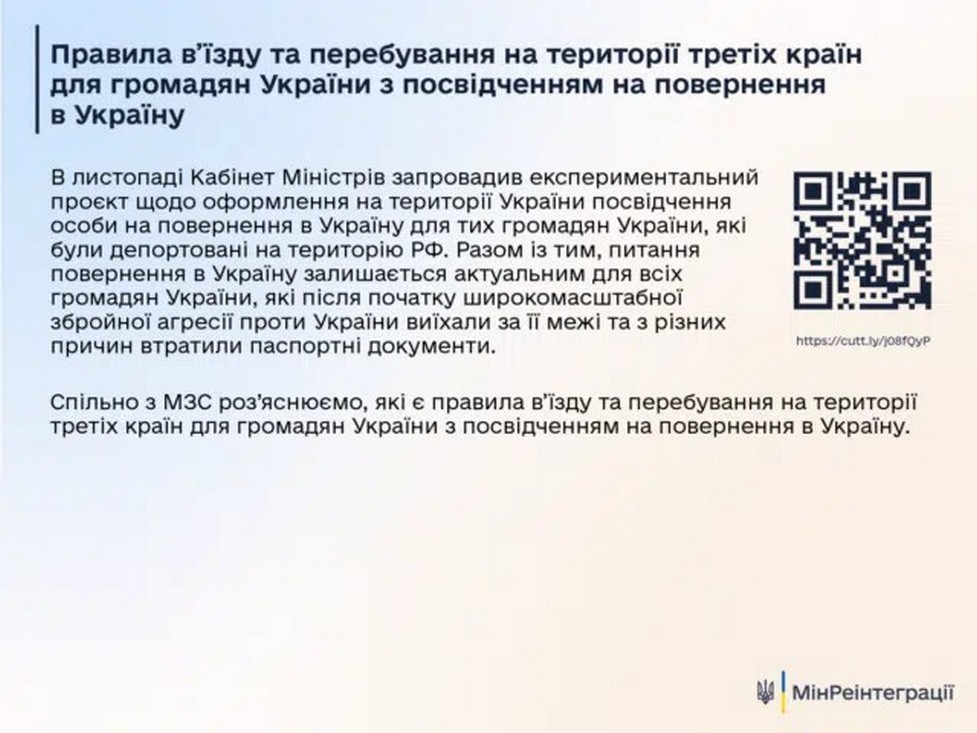 Правила в'їзду та перебування на території третіх країн для громадян України з посвідченням на повернення в Україну

В листопаді Кабінет Міністрів запровадив експериментальний проєкт щодо оформлення на території України посвідчення особи на повернення в Україну для тих громадян України, які були депортовані на територію РФ. Разом із тим, питання повернення в Україну залишається актуальним для всіх громадян України, які після початку широкомасштабної збройної агресії проти України виїхали за її межі та з різних причин втратили паспортні документи.

https://cutt.ly/j08fQyP

Спільно з МЗС роз'яснюємо, які є правила в'їзду та перебування на території третіх країн для громадян України з посвідченням на повернення в Україну.

МінРеінтеграції